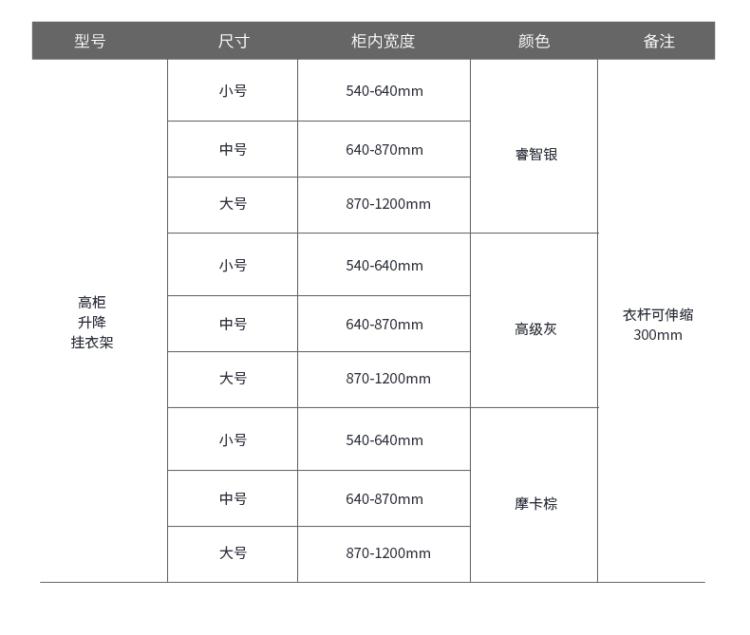 | 型号 | 尺寸 | 柜内宽度 | 颜色 | 备注 |
|---|---|---|---|---|
| 高柜 升降 挂衣架 | 小号 | 540-640mm | 睿智银 | 衣杆可伸缩 300mm |
| | 中号 | 640-870mm | | |
| | 大号 | 870-1200mm | | |
| | 小号 | 540-640mm | 高级灰 | |
| | 中号 | 640-870mm | | |
| | 大号 | 870-1200mm | | |
| | 小号 | 540-640mm | 摩卡棕 | |
| | 中号 | 640-870mm | | |
| | 大号 | 870-1200mm | | |